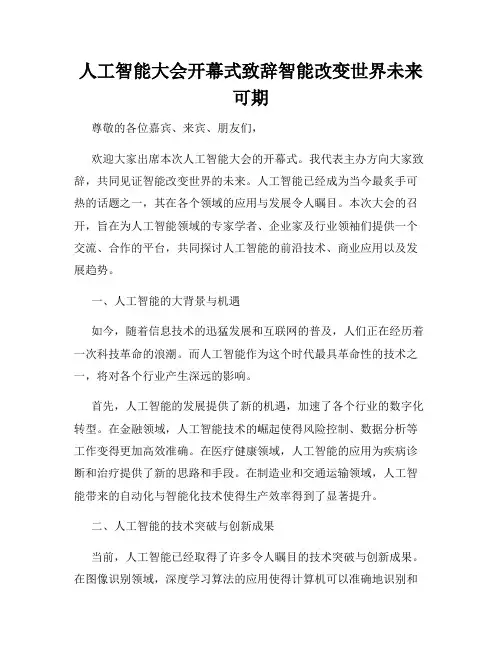 人工智能大会开幕式致辞智能改变世界未来可期

尊敬的各位嘉宾、来宾、朋友们，

欢迎大家出席本次人工智能大会的开幕式。我代表主办方向大家致辞，共同见证智能改变世界的未来。人工智能已经成为当今最炙手可热的话题之一，其在各个领域的应用与发展令人瞩目。本次大会的召开，旨在为人工智能领域的专家学者、企业家及行业领袖们提供一个交流、合作的平台，共同探讨人工智能的前沿技术、商业应用以及发展趋势。

一、人工智能的大背景与机遇

如今，随着信息技术的迅猛发展和互联网的普及，人们正在经历着一次科技革命的浪潮。而人工智能作为这个时代最具革命性的技术之一，将对各个行业产生深远的影响。

首先，人工智能的发展提供了新的机遇，加速了各个行业的数字化转型。在金融领域，人工智能技术的崛起使得风险控制、数据分析等工作变得更加高效准确。在医疗健康领域，人工智能的应用为疾病诊断和治疗提供了新的思路和手段。在制造业和交通运输领域，人工智能带来的自动化与智能化技术使得生产效率得到了显著提升。

二、人工智能的技术突破与创新成果

当前，人工智能已经取得了许多令人瞩目的技术突破与创新成果。在图像识别领域，深度学习算法的应用使得计算机可以准确地识别和